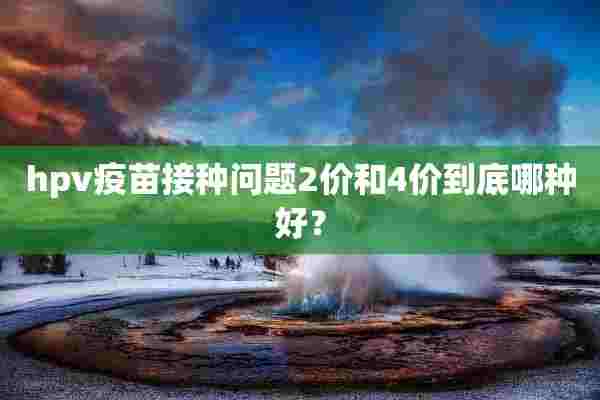 hpv疫苗接种问题2价和4价到底哪种好？